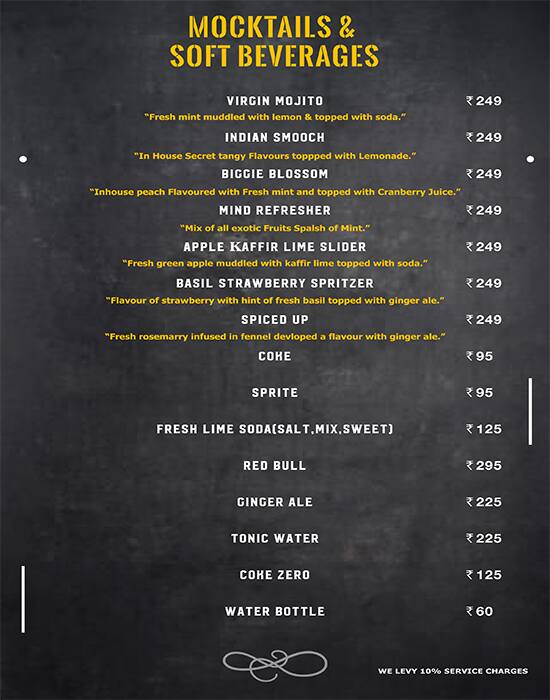 MOCKTAILS &
SOFT BEVERAGES

VIRGIN MOJITO ₹249
"Fresh mint muddled with lemon & topped with soda."

INDIAN SMOOCH ₹249
"In House Secret tangy Flavours toppped with Lemonade."

BIGGIE BLOSSOM ₹249
"Inhouse peach Flavoured with Fresh mint and topped with Cranberry Juice."

MIND REFRESHER ₹249
"Mix of all exotic Fruits Spalsh of Mint."

APPLE KAFFIR LIME SLIDER ₹249
"Fresh green apple muddled with kaffir lime topped with soda."

BASIL STRAWBERRY SPRITZER ₹249
"Flavour of strawberry with hint of fresh basil topped with ginger ale."

SPICED UP ₹249
"Fresh rosemarry infused in fennel devloped a flavour with ginger ale."

COKE ₹95

SPRITE ₹95

FRESH LIME SODA(SALT,MIX,SWEET) ₹125

RED BULL ₹295

GINGER ALE ₹225

TONIC WATER ₹225

COKE ZERO ₹125

WATER BOTTLE ₹60

WE LEVY 10% SERVICE CHARGES